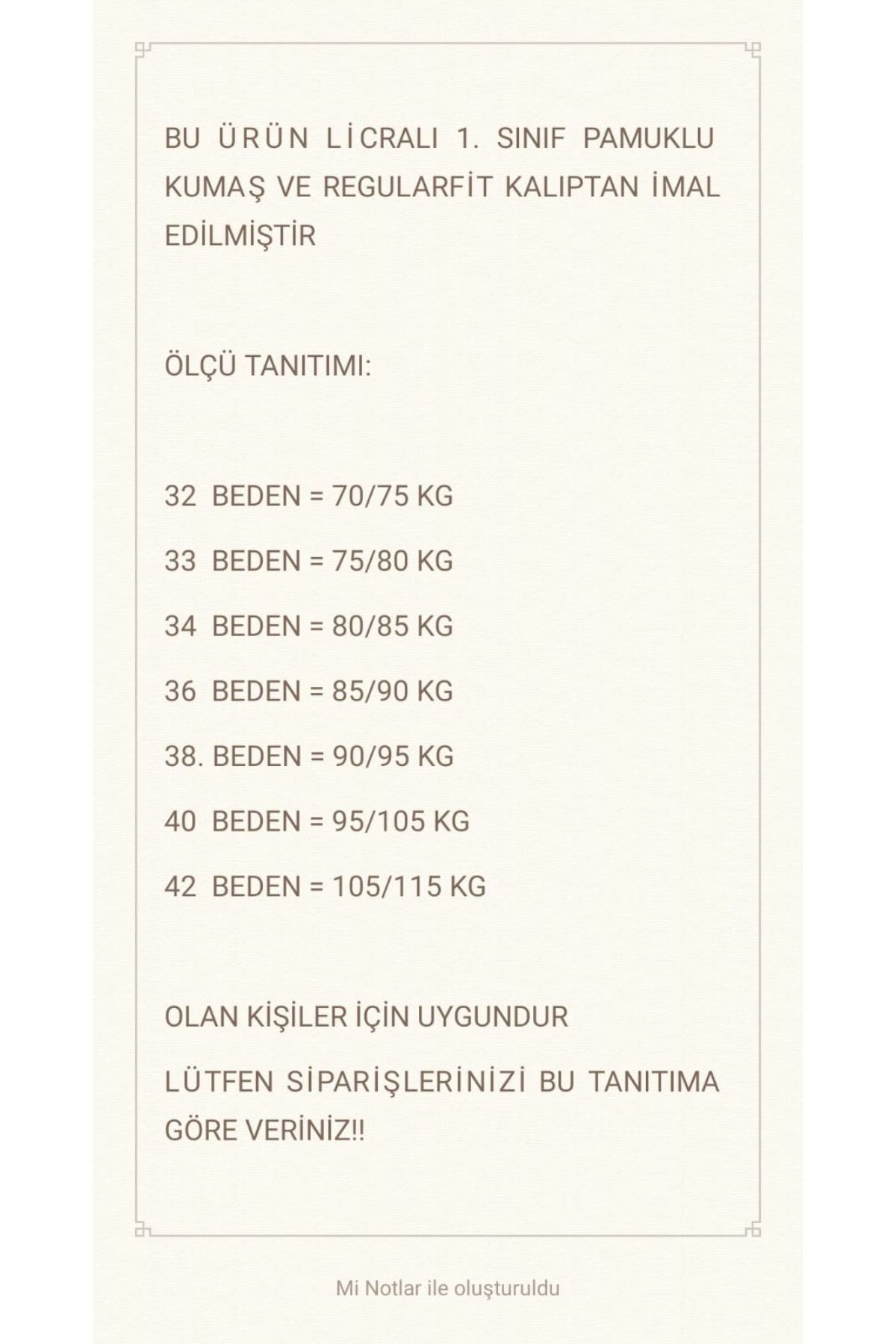 BU ÜRÜN LİCRALI 1. SINIF PAMUKLU KUMAŞ VE REGULARFİT KALIPTAN İMAL EDİLMİŞTİR

ÖLÇÜ TANITIMI:

32 BEDEN = 70/75 KG

33 BEDEN = 75/80 KG

34 BEDEN = 80/85 KG

36 BEDEN = 85/90 KG

38. BEDEN = 90/95 KG

40 BEDEN = 95/105 KG

42 BEDEN = 105/115 KG

OLAN KİŞİLER İÇİN UYGUNDUR

LÜTFEN SİPARİŞLERİNİZİ BU TANITIMA GÖRE VERİNİZ!!

Mi Notlar ile oluşturuldu